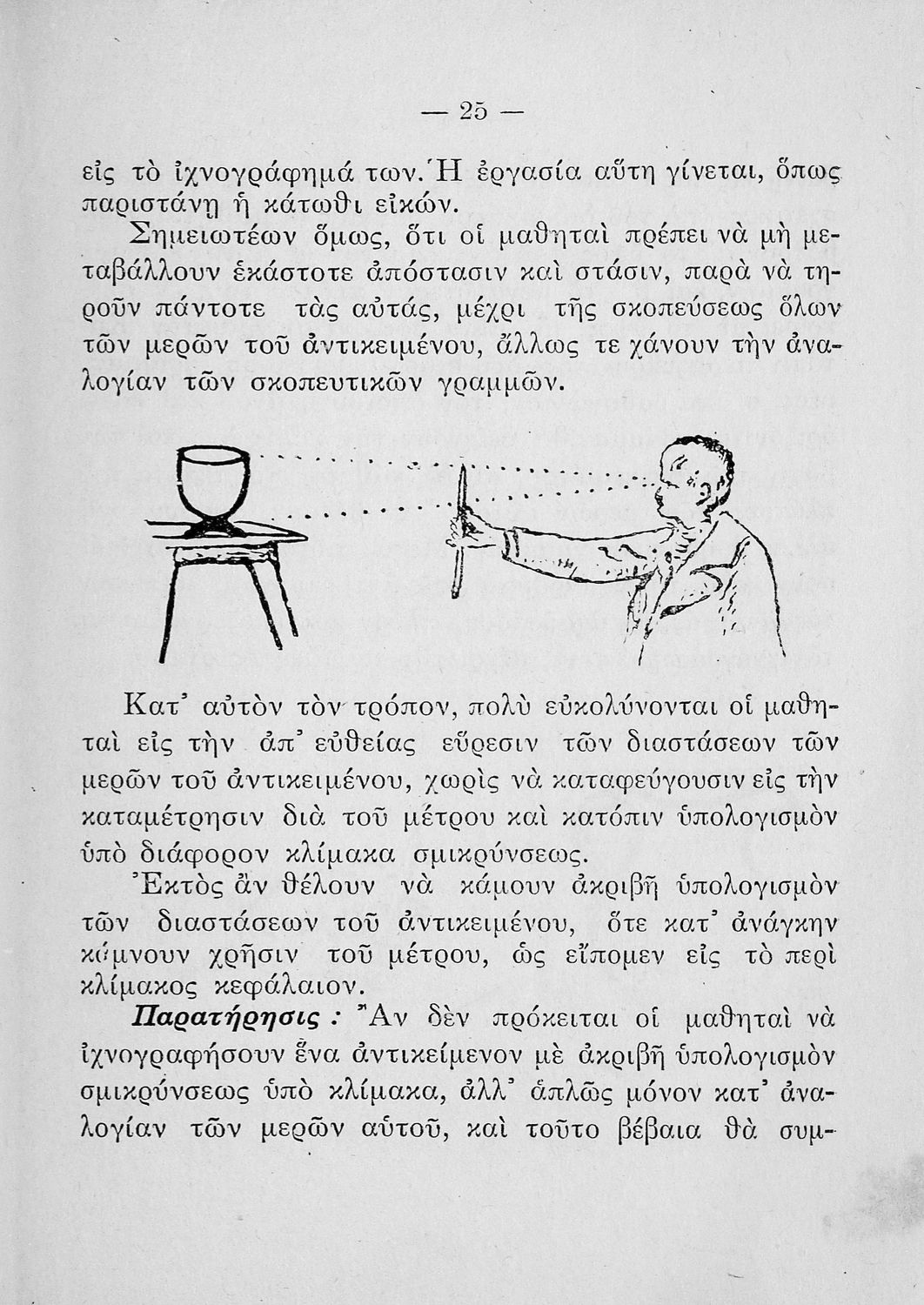 — 25 —

εἰς τὸ ἰχνογράφημά των. Ἡ ἐργασία αὕτη γίνεται, ὅπως παριστάνῃ ἡ κάτωθι εἰκών.

Σημειωτέων ὅμως, ὅτι οἱ μαθηταὶ πρέπει νὰ μὴ μεταβάλλουν ἑκάστοτε ἀπόστασιν καὶ στάσιν, παρὰ νὰ τηροῦν πάντοτε τὰς αὐτάς, μέχρι τῆς σκοπεύσεως ὅλων τῶν μερῶν τοῦ ἀντικειμένου, ἄλλως τε χάνουν τὴν ἀναλογίαν τῶν σκοπευτικῶν γραμμῶν.

Κατ' αὐτὸν τὸν τρόπον, πολὺ εὐκολύνονται οἱ μαθηταὶ εἰς τὴν ἀπ' εὐθείας εὕρεσιν τῶν διαστάσεων τῶν μερῶν τοῦ ἀντικειμένου, χωρὶς νὰ καταφεύγουσιν εἰς τὴν καταμέτρησιν διὰ τοῦ μέτρου καὶ κατόπιν ὑπολογισμὸν ὑπὸ διάφορον κλίμακα σμικρύνσεως.

Ἐκτὸς ἂν θέλουν νὰ κάμουν ἀκριβῆ ὑπολογισμὸν τῶν διαστάσεων τοῦ ἀντικειμένου, ὅτε κατ' ἀνάγκην κάμνουν χρῆσιν τοῦ μέτρου, ὡς εἴπομεν εἰς τὸ περὶ κλίμακος κεφάλαιον.

Παρατήρησις : Ἂν δὲν πρόκειται οἱ μαθηταὶ νὰ ἰχνογραφήσουν ἕνα ἀντικείμενον μὲ ἀκριβῆ ὑπολογισμὸν σμικρύνσεως ὑπὸ κλίμακα, ἀλλ' ἁπλῶς μόνον κατ' ἀναλογίαν τῶν μερῶν αὐτοῦ, καὶ τοῦτο βέβαια θὰ συμ-